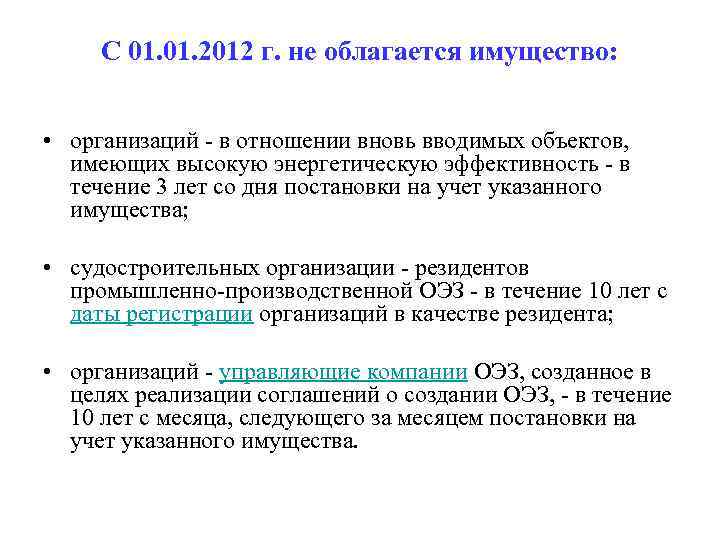 С 01.01.2012 г. не облагается имущество:

• организаций - в отношении вновь вводимых объектов, имеющих высокую энергетическую эффективность - в течение 3 лет со дня постановки на учет указанного имущества;

• судостроительных организации - резидентов промышленно-производственной ОЭЗ - в течение 10 лет с даты регистрации организаций в качестве резидента;

• организаций - управляющие компании ОЭЗ, созданное в целях реализации соглашений о создании ОЭЗ, - в течение 10 лет с месяца, следующего за месяцем постановки на учет указанного имущества.